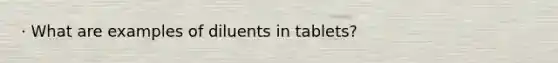 · What are examples of diluents in tablets?